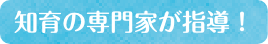 知育の専門家が指導！